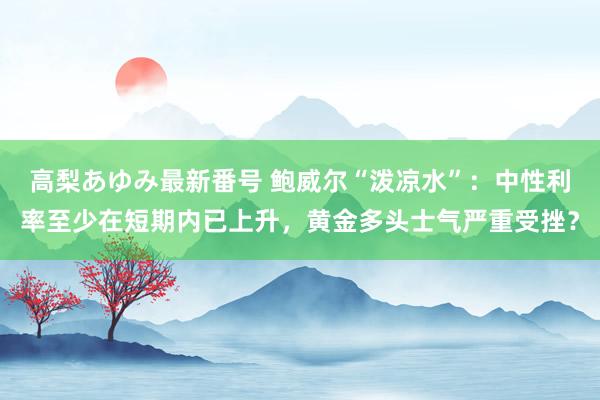 高梨あゆみ最新番号 鲍威尔“泼凉水”：中性利率至少在短期内已上升，黄金多头士气严重受挫？